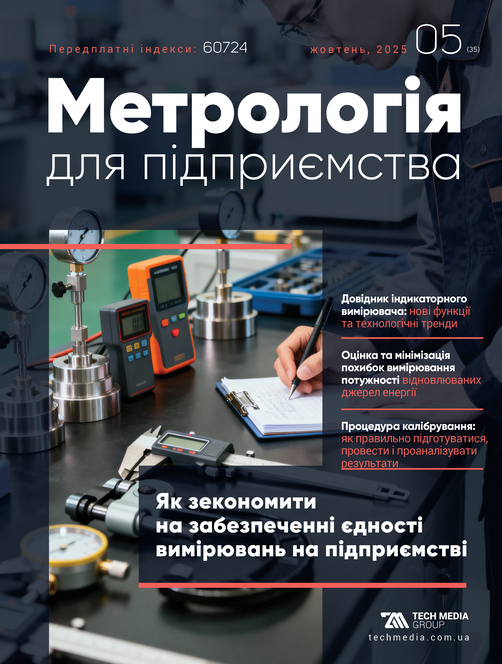 Передплатні індекси: 60724

жовтень, 2025 05 (35)

Метрологія
для підприємства

Довідник індикаторного вимірювача: нові функції та технологічні тренди

Оцінка та мінімізація похибок вимірювання потужності відновлюваних джерел енергії

Процедура калібрування: як правильно підготуватися, провести і проаналізувати результати

Як зекономити на забезпеченні єдності вимірювань на підприємстві

TECH MEDIA GROUP
techmedia.com.ua